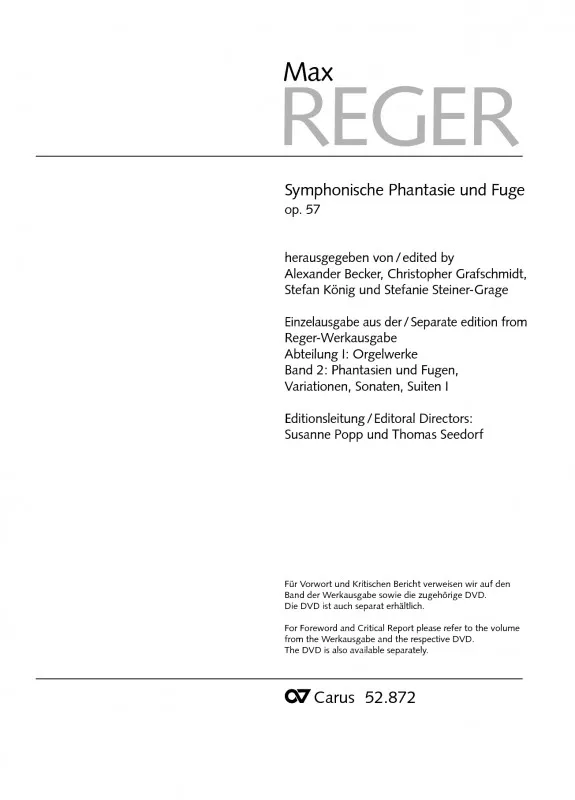 Max
REGER

Symphonische Phantasie und Fuge
op. 57

herausgegeben von / edited by
Alexander Becker, Christopher Grafschmidt, Stefan König und Stefanie Steiner-Grage

Einzelausgabe aus der / Separate edition from
Reger-Werkausgabe
Abteilung I: Orgelwerke
Band 2: Phantasien und Fugen, Variationen, Sonaten, Suiten I

Editionsleitung / Editoral Directors:
Susanne Popp und Thomas Seedorf

Für Vorwort und Kritischen Bericht verweisen wir auf den Band der Werkausgabe sowie die zugehörige DVD.
Die DVD ist auch separat erhältlich.

For Foreword and Critical Report please refer to the volume from the Werkausgabe and the respective DVD.
The DVD is also available separately.

Carus 52.872